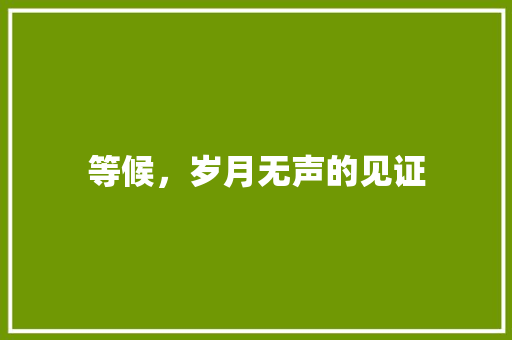 等候，岁月无声的见证